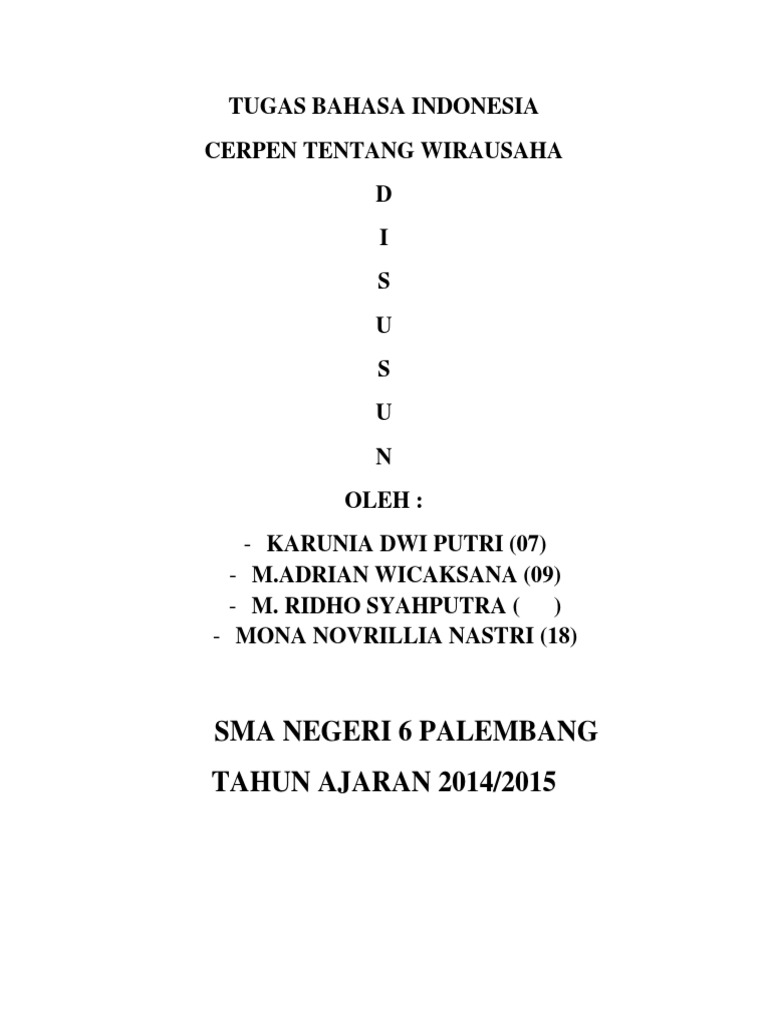 TUGAS BAHASA INDONESIA

CERPEN TENTANG WIRAUSAHA

D

I

S

U

S

U

N

OLEH :

- KARUNIA DWI PUTRI (07)
- M.ADRIAN WICAKSANA (09)
- M. RIDHO SYAHPUTRA (     )
- MONA NOVRILLIA NASTRI (18)

SMA NEGERI 6 PALEMBANG

TAHUN AJARAN 2014/2015